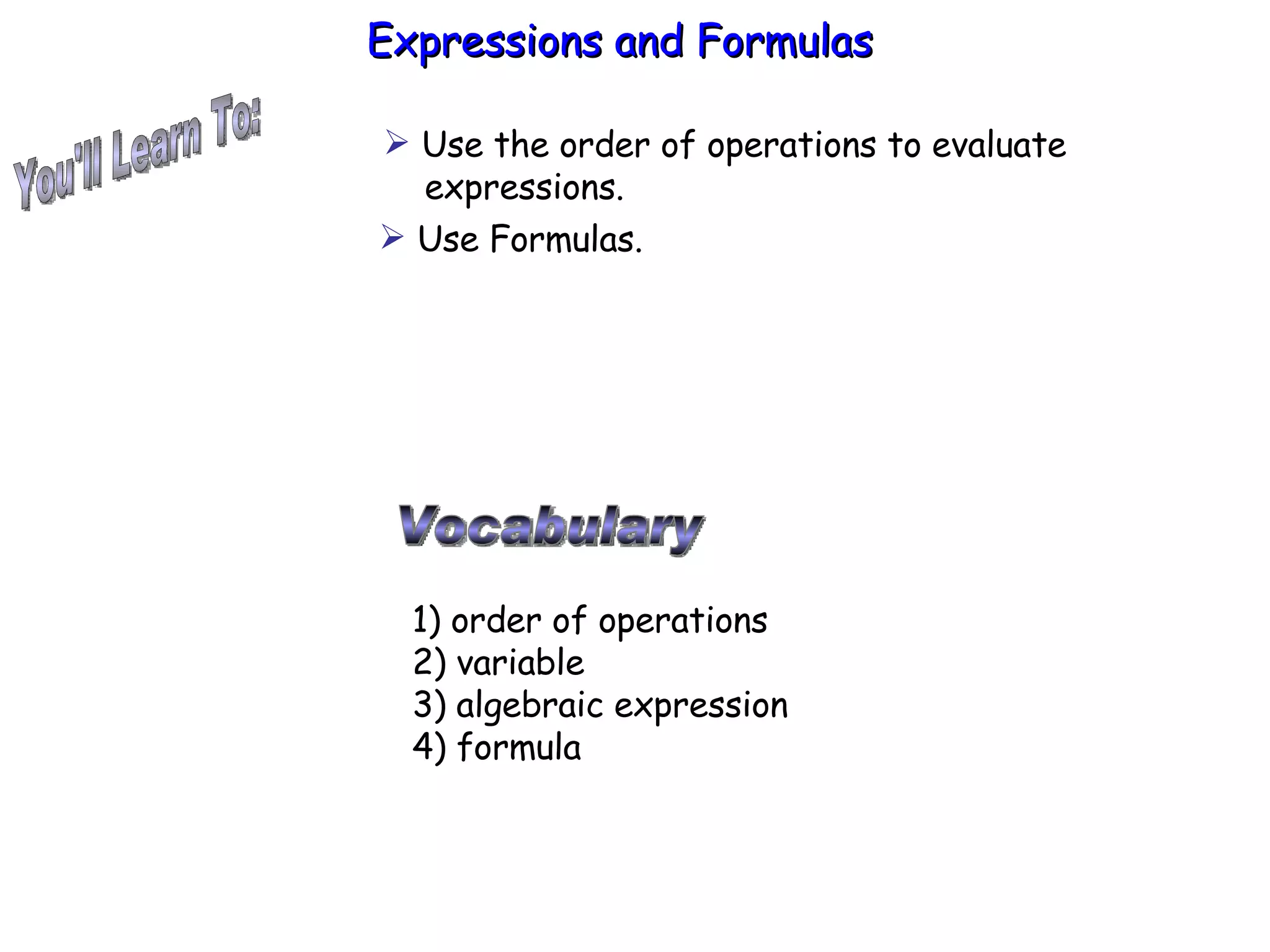 Expressions and Formulas

You'll Learn To:

➢ Use the order of operations to evaluate expressions.

➢ Use Formulas.

Vocabulary

1) order of operations
2) variable
3) algebraic expression
4) formula